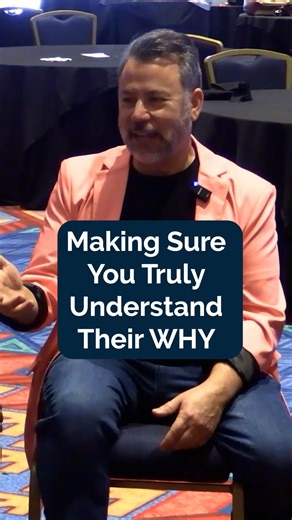 Making Sure You Truly Understand Their WHY